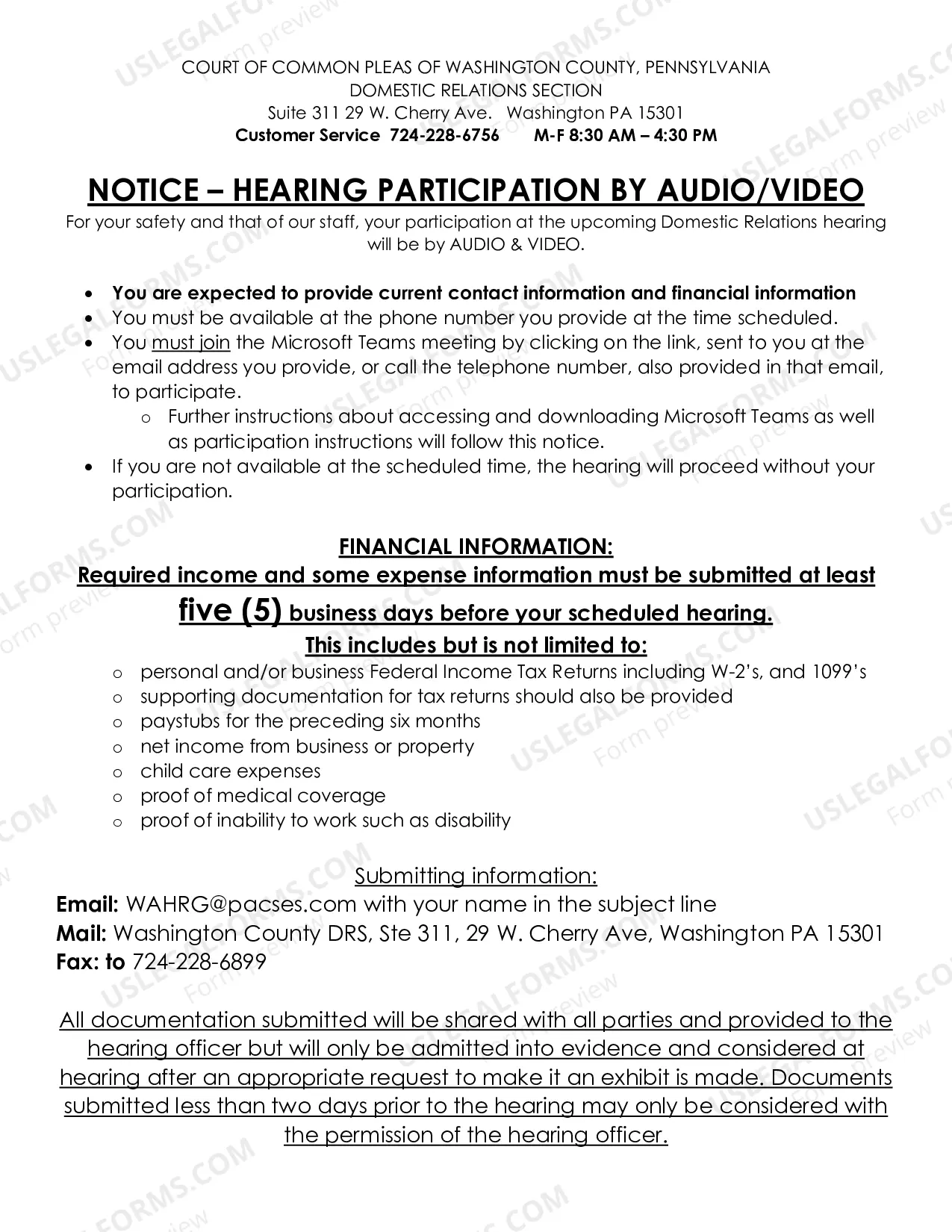 COURT OF COMMON PLEAS OF WASHINGTON COUNTY, PENNSYLVANIA
DOMESTIC RELATIONS SECTION
Suite 311 29 W. Cherry Ave. Washington PA 15301
Customer Service 724-228-6756 M-F 8:30 AM – 4:30 PM

NOTICE – HEARING PARTICIPATION BY AUDIO/VIDEO

For your safety and that of our staff, your participation at the upcoming Domestic Relations hearing will be by AUDIO & VIDEO.

• You are expected to provide current contact information and financial information
• You must be available at the phone number you provide at the time scheduled.
• You must join the Microsoft Teams meeting by clicking on the link, sent to you at the email address you provide, or call the telephone number, also provided in that email, to participate.
o Further instructions about accessing and downloading Microsoft Teams as well as participation instructions will follow this notice.
• If you are not available at the scheduled time, the hearing will proceed without your participation.

FINANCIAL INFORMATION:
Required income and some expense information must be submitted at least five (5) business days before your scheduled hearing.
This includes but is not limited to:
o personal and/or business Federal Income Tax Returns including W-2's, and 1099's
o supporting documentation for tax returns should also be provided
o paystubs for the preceding six months
o net income from business or property
o child care expenses
o proof of medical coverage
o proof of inability to work such as disability

Submitting information:
Email: WAHRG@pacses.com with your name in the subject line
Mail: Washington County DRS, Ste 311, 29 W. Cherry Ave, Washington PA 15301
Fax: to 724-228-6899

All documentation submitted will be shared with all parties and provided to the hearing officer but will only be admitted into evidence and considered at hearing after an appropriate request to make it an exhibit is made. Documents submitted less than two days prior to the hearing may only be considered with the permission of the hearing officer.

USLEGALFORMS.COM Form preview